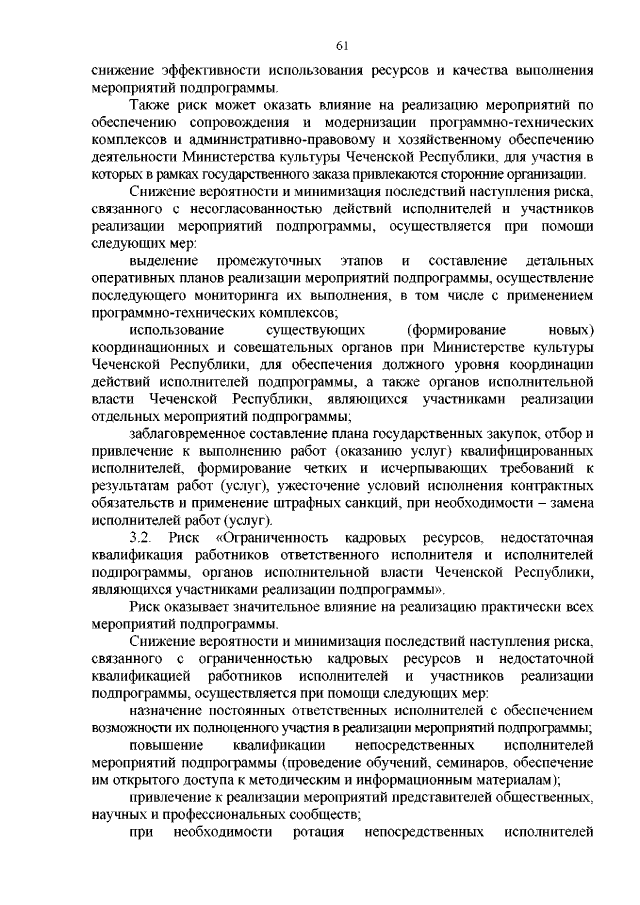 61

снижение эффективности использования ресурсов и качества выполнения мероприятий подпрограммы.

Также риск может оказать влияние на реализацию мероприятий по обеспечению сопровождения и модернизации программно-технических комплексов и административно-правовому и хозяйственному обеспечению деятельности Министерства культуры Чеченской Республики, для участия в которых в рамках государственного заказа привлекаются сторонние организации.

Снижение вероятности и минимизация последствий наступления риска, связанного с несогласованностью действий исполнителей и участников реализации мероприятий подпрограммы, осуществляется при помощи следующих мер:

выделение промежуточных этапов и составление детальных оперативных планов реализации мероприятий подпрограммы, осуществление последующего мониторинга их выполнения, в том числе с применением программно-технических комплексов;

использование существующих (формирование новых) координационных и совещательных органов при Министерстве культуры Чеченской Республики, для обеспечения должного уровня координации действий исполнителей подпрограммы, а также органов исполнительной власти Чеченской Республики, являющихся участниками реализации отдельных мероприятий подпрограммы;

заблаговременное составление плана государственных закупок, отбор и привлечение к выполнению работ (оказанию услуг) квалифицированных исполнителей, формирование четких и исчерпывающих требований к результатам работ (услуг), ужесточение условий исполнения контрактных обязательств и применение штрафных санкций, при необходимости – замена исполнителей работ (услуг).

3.2. Риск «Ограниченность кадровых ресурсов, недостаточная квалификация работников ответственного исполнителя и исполнителей подпрограммы, органов исполнительной власти Чеченской Республики, являющихся участниками реализации подпрограммы».

Риск оказывает значительное влияние на реализацию практически всех мероприятий подпрограммы.

Снижение вероятности и минимизация последствий наступления риска, связанного с ограниченностью кадровых ресурсов и недостаточной квалификацией работников исполнителей и участников реализации подпрограммы, осуществляется при помощи следующих мер:

назначение постоянных ответственных исполнителей с обеспечением возможности их полноценного участия в реализации мероприятий подпрограммы;

повышение квалификации непосредственных исполнителей мероприятий подпрограммы (проведение обучений, семинаров, обеспечение им открытого доступа к методическим и информационным материалам);

привлечение к реализации мероприятий представителей общественных, научных и профессиональных сообществ;

при необходимости ротация непосредственных исполнителей